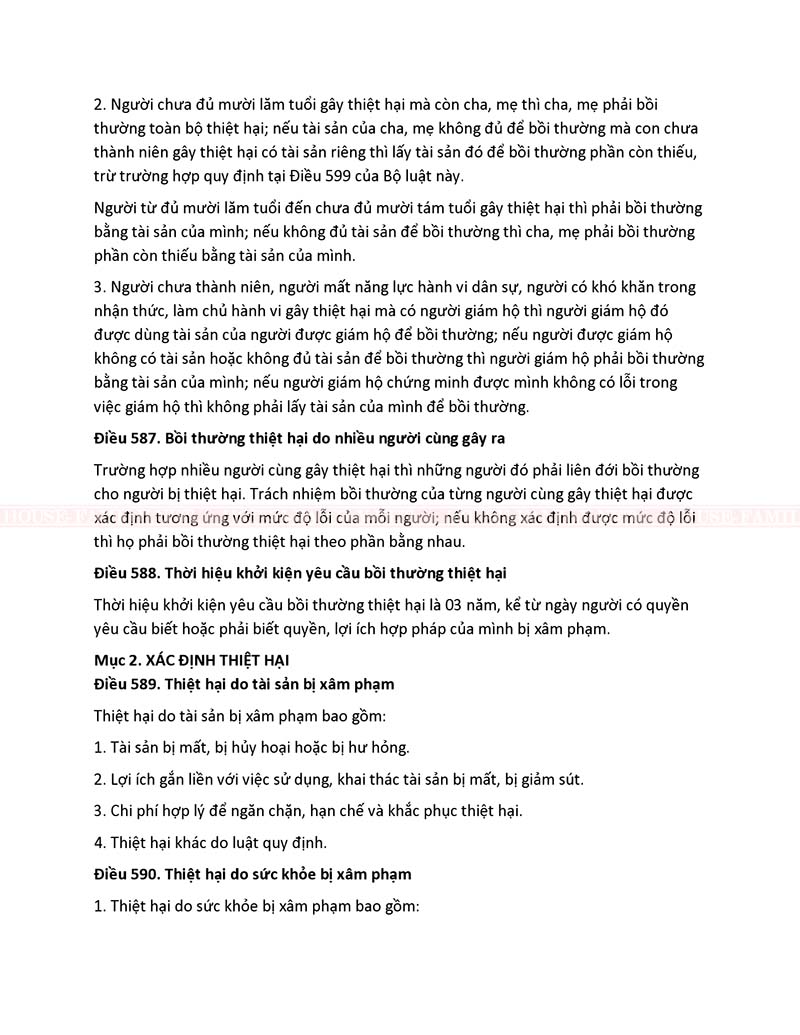 2. Người chưa đủ mười lăm tuổi gây thiệt hại mà còn cha, mẹ thì cha, mẹ phải bồi thường toàn bộ thiệt hại; nếu tài sản của cha, mẹ không đủ để bồi thường mà con chưa thành niên gây thiệt hại có tài sản riêng thì lấy tài sản đó để bồi thường phần còn thiếu, trừ trường hợp quy định tại Điều 599 của Bộ luật này.

Người từ đủ mười lăm tuổi đến chưa đủ mười tám tuổi gây thiệt hại thì phải bồi thường bằng tài sản của mình; nếu không đủ tài sản để bồi thường thì cha, mẹ phải bồi thường phần còn thiếu bằng tài sản của mình.

3. Người chưa thành niên, người mất năng lực hành vi dân sự, người có khó khăn trong nhận thức, làm chủ hành vi gây thiệt hại mà có người giám hộ thì người giám hộ đó được dùng tài sản của người được giám hộ để bồi thường; nếu người được giám hộ không có tài sản hoặc không đủ tài sản để bồi thường thì người giám hộ phải bồi thường bằng tài sản của mình; nếu người giám hộ chứng minh được mình không có lỗi trong việc giám hộ thì không phải lấy tài sản của mình để bồi thường.

Điều 587. Bồi thường thiệt hại do nhiều người cùng gây ra

Trường hợp nhiều người cùng gây thiệt hại thì những người đó phải liên đới bồi thường cho người bị thiệt hại. Trách nhiệm bồi thường của từng người cùng gây thiệt hại được xác định tương ứng với mức độ lỗi của mỗi người; nếu không xác định được mức độ lỗi thì họ phải bồi thường thiệt hại theo phần bằng nhau.

Điều 588. Thời hiệu khởi kiện yêu cầu bồi thường thiệt hại

Thời hiệu khởi kiện yêu cầu bồi thường thiệt hại là 03 năm, kể từ ngày người có quyền yêu cầu biết hoặc phải biết quyền, lợi ích hợp pháp của mình bị xâm phạm.

Mục 2. XÁC ĐỊNH THIỆT HẠI
Điều 589. Thiệt hại do tài sản bị xâm phạm

Thiệt hại do tài sản bị xâm phạm bao gồm:

1. Tài sản bị mất, bị hủy hoại hoặc bị hư hỏng.

2. Lợi ích gắn liền với việc sử dụng, khai thác tài sản bị mất, bị giảm sút.

3. Chi phí hợp lý để ngăn chặn, hạn chế và khắc phục thiệt hại.

4. Thiệt hại khác do luật quy định.

Điều 590. Thiệt hại do sức khỏe bị xâm phạm

1. Thiệt hại do sức khỏe bị xâm phạm bao gồm: